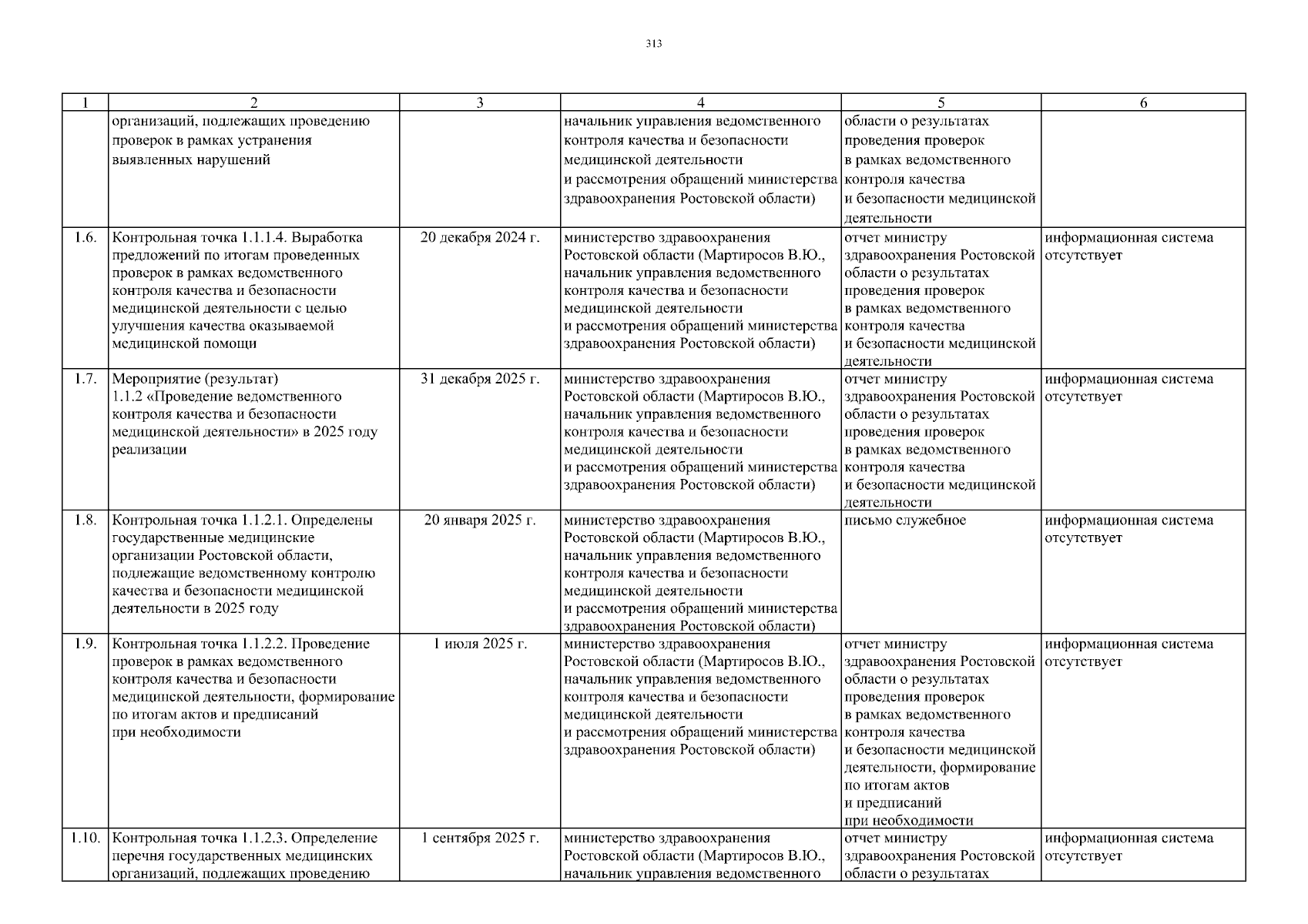 313

| 1 | 2 | 3 | 4 | 5 | 6 |
|---|---|---|---|---|---|
| | организаций, подлежащих проведению проверок в рамках устранения выявленных нарушений | | начальник управления ведомственного контроля качества и безопасности медицинской деятельности и рассмотрения обращений министерства здравоохранения Ростовской области) | области о результатах проведения проверок в рамках ведомственного контроля качества и безопасности медицинской деятельности | |
| 1.6. | Контрольная точка 1.1.1.4. Выработка предложений по итогам проведенных проверок в рамках ведомственного контроля качества и безопасности медицинской деятельности с целью улучшения качества оказываемой медицинской помощи | 20 декабря 2024 г. | министерство здравоохранения Ростовской области (Мартиросов В.Ю., начальник управления ведомственного контроля качества и безопасности медицинской деятельности и рассмотрения обращений министерства здравоохранения Ростовской области) | отчет министру здравоохранения Ростовской области о результатах проведения проверок в рамках ведомственного контроля качества и безопасности медицинской деятельности | информационная система отсутствует |
| 1.7. | Мероприятие (результат) 1.1.2 «Проведение ведомственного контроля качества и безопасности медицинской деятельности» в 2025 году реализации | 31 декабря 2025 г. | министерство здравоохранения Ростовской области (Мартиросов В.Ю., начальник управления ведомственного контроля качества и безопасности медицинской деятельности и рассмотрения обращений министерства здравоохранения Ростовской области) | отчет министру здравоохранения Ростовской области о результатах проведения проверок в рамках ведомственного контроля качества и безопасности медицинской деятельности | информационная система отсутствует |
| 1.8. | Контрольная точка 1.1.2.1. Определены государственные медицинские организации Ростовской области, подлежащие ведомственному контролю качества и безопасности медицинской деятельности в 2025 году | 20 января 2025 г. | министерство здравоохранения Ростовской области (Мартиросов В.Ю., начальник управления ведомственного контроля качества и безопасности медицинской деятельности и рассмотрения обращений министерства здравоохранения Ростовской области) | письмо служебное | информационная система отсутствует |
| 1.9. | Контрольная точка 1.1.2.2. Проведение проверок в рамках ведомственного контроля качества и безопасности медицинской деятельности, формирование по итогам актов и предписаний при необходимости | 1 июля 2025 г. | министерство здравоохранения Ростовской области (Мартиросов В.Ю., начальник управления ведомственного контроля качества и безопасности медицинской деятельности и рассмотрения обращений министерства здравоохранения Ростовской области) | отчет министру здравоохранения Ростовской области о результатах проведения проверок в рамках ведомственного контроля качества и безопасности медицинской деятельности, формирование по итогам актов и предписаний при необходимости | информационная система отсутствует |
| 1.10. | Контрольная точка 1.1.2.3. Определение перечня государственных медицинских организаций, подлежащих проведению | 1 сентября 2025 г. | министерство здравоохранения Ростовской области (Мартиросов В.Ю., начальник управления ведомственного | отчет министру здравоохранения Ростовской области о результатах | информационная система отсутствует |